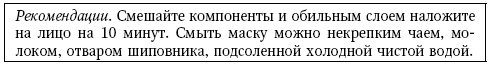 Рекомендации. Смешайте компоненты и обильным слоем наложите на лицо на 10 минут. Смыть маску можно некрепким чаем, молоком, отваром шиповника, подсоленной холодной чистой водой.